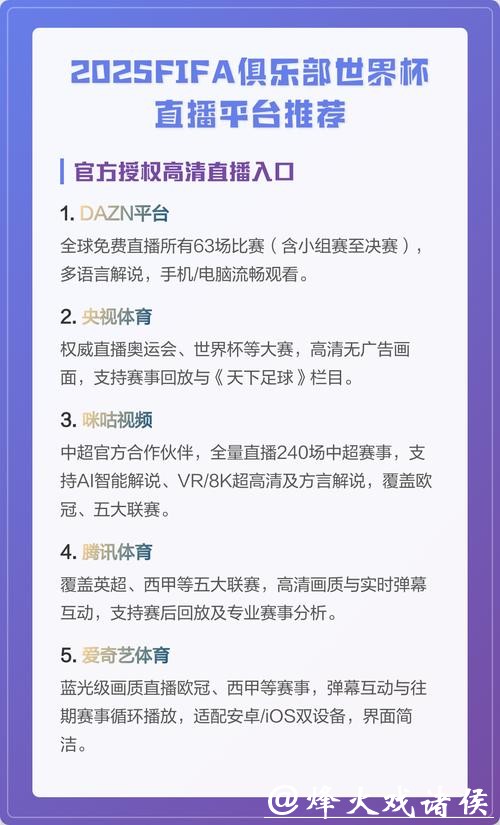 2025FIFA俱乐部世界杯直播平台推荐

官方授权高清直播入口

1. DAZN平台
全球免费直播所有63场比赛（含小组赛至决赛），多语言解说，手机/电脑流畅观看。

2. 央视体育
权威直播奥运会、世界杯等大赛，高清无广告画面，支持赛事回放与《天下足球》栏目。

3. 咪咕视频
中超官方合作伙伴，全量直播240场中超赛事，支持AI智能解说、VR/8K超高清及方言解说，覆盖欧冠、五大联赛。

4. 腾讯体育
覆盖英超、西甲等五大联赛，高清画质与实时弹幕互动，支持赛后回放及专业赛事分析。

5. 爱奇艺体育
蓝光级画质直播欧冠、西甲等赛事，弹幕互动与往期赛事循环播放，适配安卓/iOS双设备，界面简洁。

@烽火戏诸侯